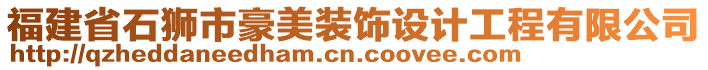 福建省石狮市豪美装饰设计工程有限公司
http://qzheddaneedham.cn.coovee.com